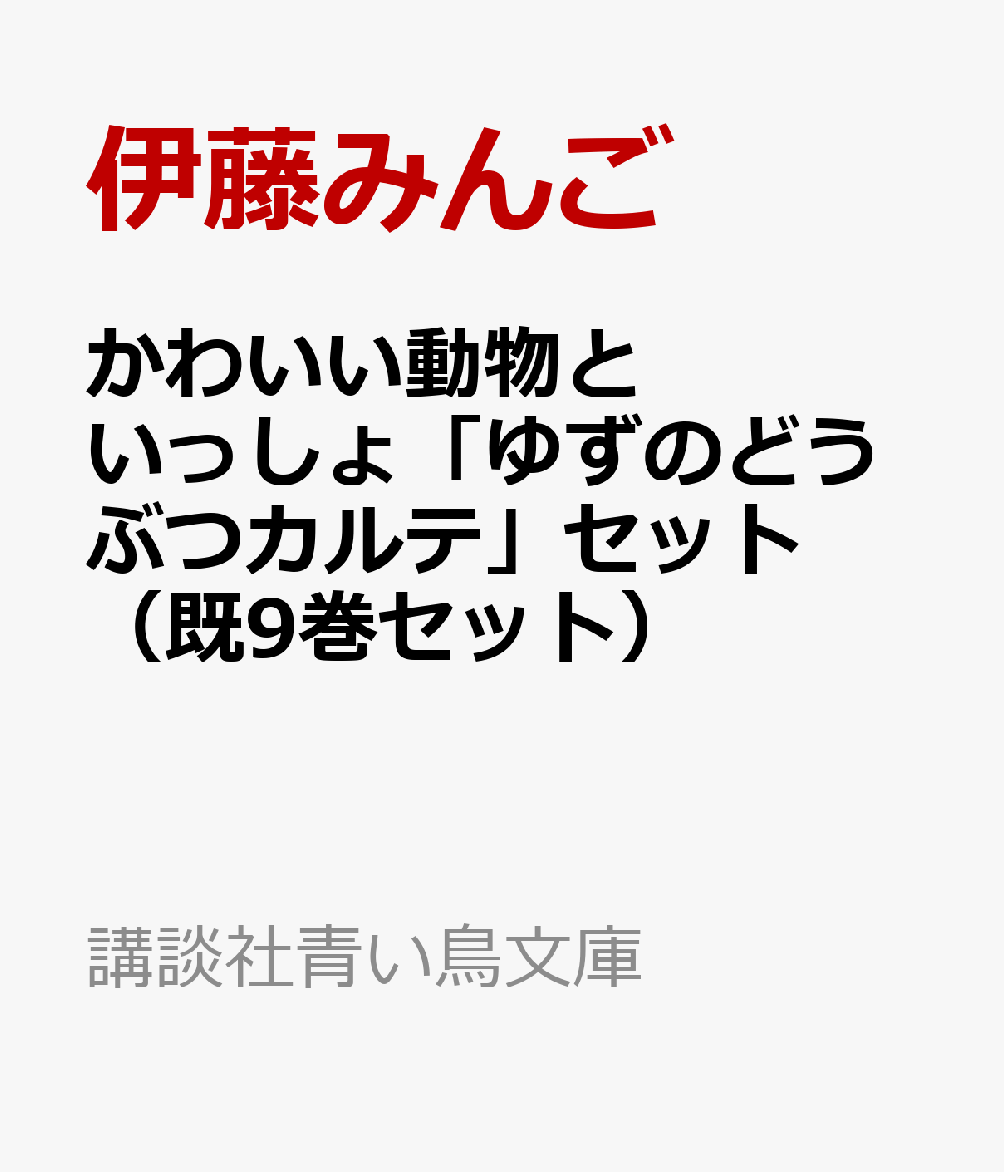 伊藤みんご

かわいい動物といっしょ「ゆずのどうぶつカルテ」セット（既9巻セット）

講談社青い鳥文庫